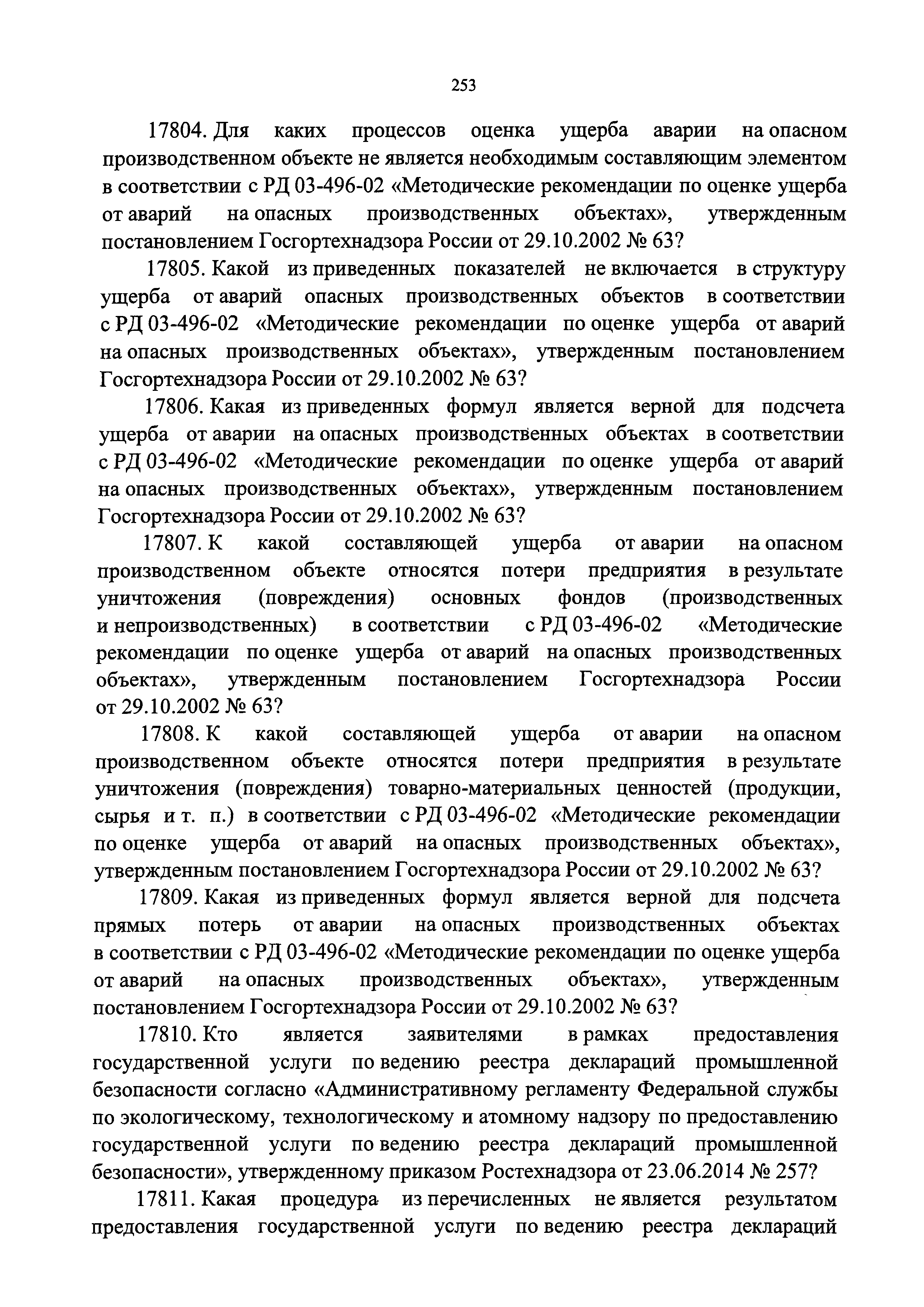 253

17804. Для каких процессов оценка ущерба аварии на опасном производственном объекте не является необходимым составляющим элементом в соответствии с РД 03-496-02 «Методические рекомендации по оценке ущерба от аварий на опасных производственных объектах», утвержденным постановлением Госгортехнадзора России от 29.10.2002 № 63?

17805. Какой из приведенных показателей не включается в структуру ущерба от аварий опасных производственных объектов в соответствии с РД 03-496-02 «Методические рекомендации по оценке ущерба от аварий на опасных производственных объектах», утвержденным постановлением Госгортехнадзора России от 29.10.2002 № 63?

17806. Какая из приведенных формул является верной для подсчета ущерба от аварии на опасных производственных объектах в соответствии с РД 03-496-02 «Методические рекомендации по оценке ущерба от аварий на опасных производственных объектах», утвержденным постановлением Госгортехнадзора России от 29.10.2002 № 63?

17807. К какой составляющей ущерба от аварии на опасном производственном объекте относятся потери предприятия в результате уничтожения (повреждения) основных фондов (производственных и непроизводственных) в соответствии с РД 03-496-02 «Методические рекомендации по оценке ущерба от аварий на опасных производственных объектах», утвержденным постановлением Госгортехнадзора России от 29.10.2002 № 63?

17808. К какой составляющей ущерба от аварии на опасном производственном объекте относятся потери предприятия в результате уничтожения (повреждения) товарно-материальных ценностей (продукции, сырья и т. п.) в соответствии с РД 03-496-02 «Методические рекомендации по оценке ущерба от аварий на опасных производственных объектах», утвержденным постановлением Госгортехнадзора России от 29.10.2002 № 63?

17809. Какая из приведенных формул является верной для подсчета прямых потерь от аварии на опасных производственных объектах в соответствии с РД 03-496-02 «Методические рекомендации по оценке ущерба от аварий на опасных производственных объектах», утвержденным постановлением Госгортехнадзора России от 29.10.2002 № 63?

17810. Кто является заявителями в рамках предоставления государственной услуги по ведению реестра деклараций промышленной безопасности согласно «Административному регламенту Федеральной службы по экологическому, технологическому и атомному надзору по предоставлению государственной услуги по ведению реестра деклараций промышленной безопасности», утвержденному приказом Ростехнадзора от 23.06.2014 № 257?

17811. Какая процедура из перечисленных не является результатом предоставления государственной услуги по ведению реестра деклараций